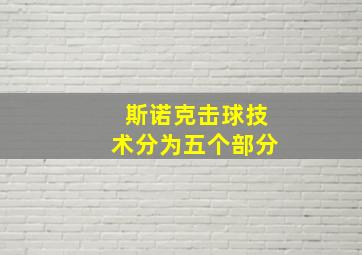 斯诺克击球技术分为五个部分